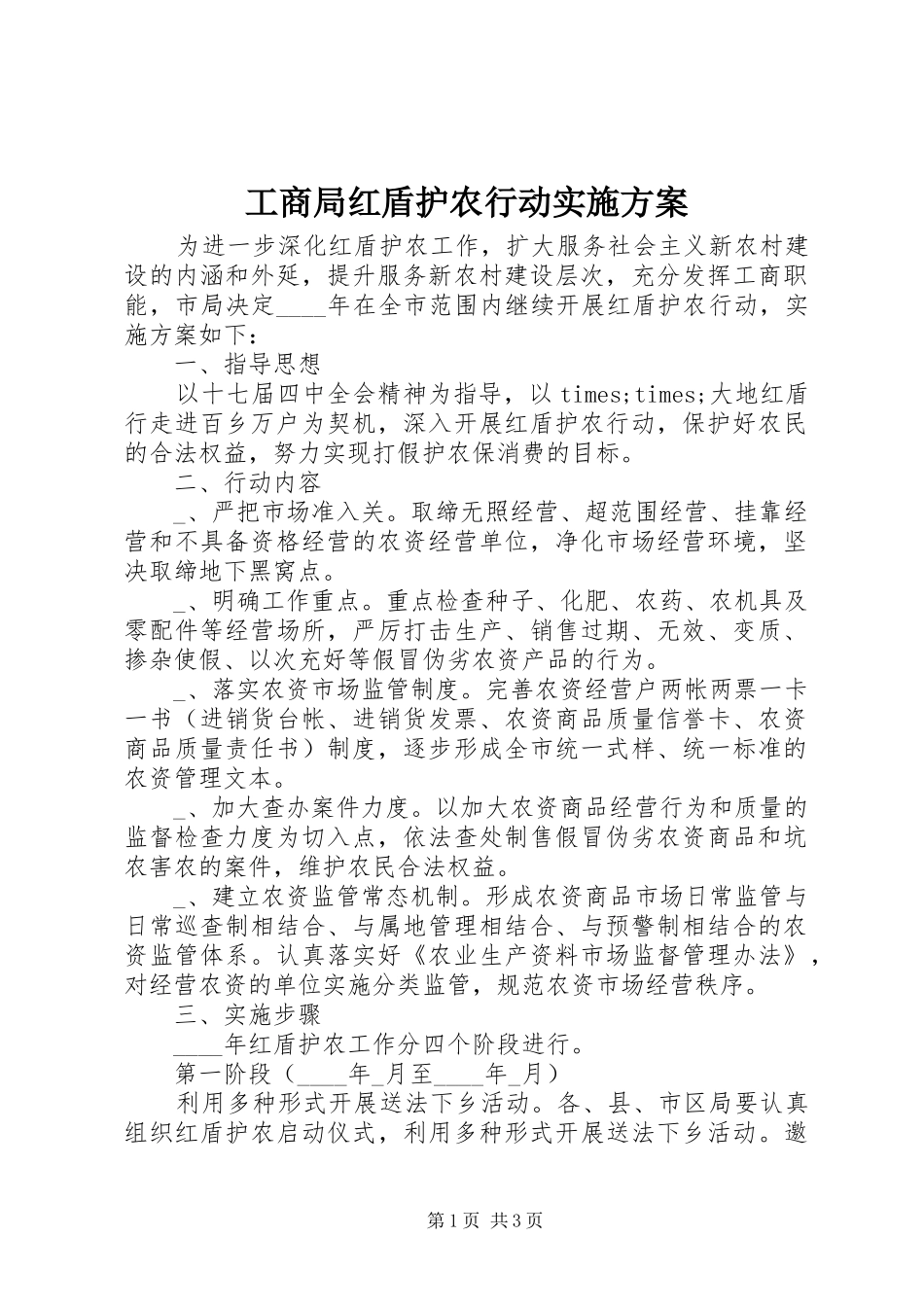 工商局红盾护农行动实施方案

为进一步深化红盾护农工作，扩大服务社会主义新农村建设的内涵和外延，提升服务新农村建设层次，充分发挥工商职能，市局决定____年在全市范围内继续开展红盾护农行动，实施方案如下：

一、指导思想

以十七届四中全会精神为指导，以times;times;大地红盾行走进百乡万户为契机，深入开展红盾护农行动，保护好农民的合法权益，努力实现打假护农保消费的目标。

二、行动内容

_、严把市场准入关。取缔无照经营、超范围经营、挂靠经营和不具备资格经营的农资经营单位，净化市场经营环境，坚决取缔地下黑窝点。

_、明确工作重点。重点检查种子、化肥、农药、农机具及零配件等经营场所，严厉打击生产、销售过期、无效、变质、掺杂使假、以次充好等假冒伪劣农资产品的行为。

_、落实农资市场监管制度。完善农资经营户两帐两票一卡一书（进销货台帐、进销货发票、农资商品质量信誉卡、农资商品质量责任书）制度，逐步形成全市统一式样、统一标准的农资管理文本。

_、加大查办案件力度。以加大农资商品经营行为和质量的监督检查力度为切入点，依法查处制售假冒伪劣农资商品和坑农害农的案件，维护农民合法权益。

_、建立农资监管常态机制。形成农资商品市场日常监管与日常巡查制相结合、与属地管理相结合、与预警制相结合的农资监管体系。认真落实好《农业生产资料市场监督管理办法》，对经营农资的单位实施分类监管，规范农资市场经营秩序。

三、实施步骤

____年红盾护农工作分四个阶段进行。

第一阶段（____年_月至____年_月）

利用多种形式开展送法下乡活动。各、县、市区局要认真组织红盾护农启动仪式，利用多种形式开展送法下乡活动。邀

第1页 共3页